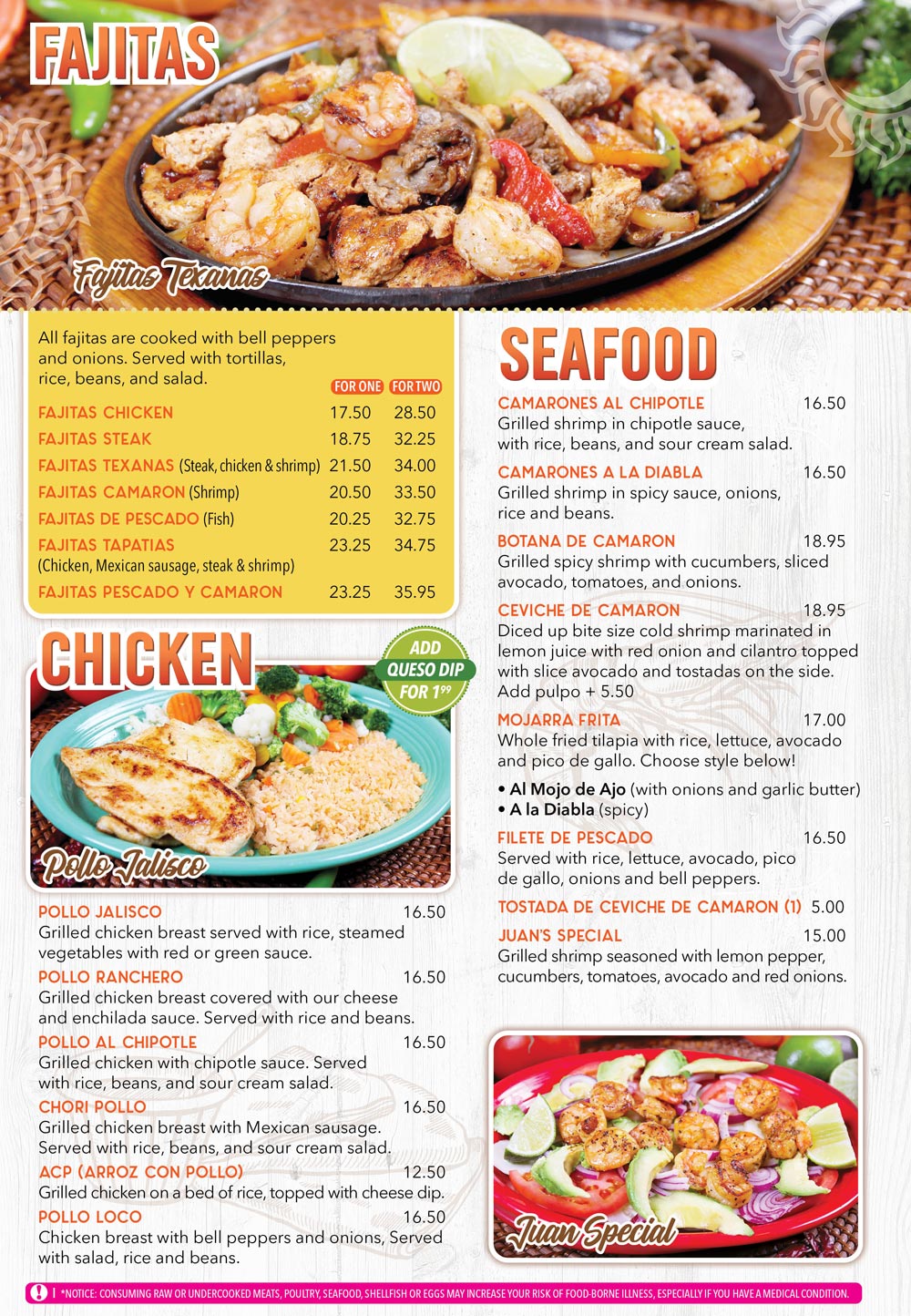 FAJITAS

Fajitas Texanas

All fajitas are cooked with bell peppers and onions. Served with tortillas, rice, beans, and salad.

| | FOR ONE | FOR TWO |
|---|---|---|
| FAJITAS CHICKEN | 17.50 | 28.50 |
| FAJITAS STEAK | 18.75 | 32.25 |
| FAJITAS TEXANAS (Steak, chicken & shrimp) | 21.50 | 34.00 |
| FAJITAS CAMARON (Shrimp) | 20.50 | 33.50 |
| FAJITAS DE PESCADO (Fish) | 20.25 | 32.75 |
| FAJITAS TAPATIAS (Chicken, Mexican sausage, steak & shrimp) | 23.25 | 34.75 |
| FAJITAS PESCADO Y CAMARON | 23.25 | 35.95 |

CHICKEN

ADD QUESO DIP FOR $1^{99}$

Pollo Jalisco

POLLO JALISCO 16.50
Grilled chicken breast served with rice, steamed vegetables with red or green sauce.

POLLO RANCHERO 16.50
Grilled chicken breast covered with our cheese and enchilada sauce. Served with rice and beans.

POLLO AL CHIPOTLE 16.50
Grilled chicken with chipotle sauce. Served with rice, beans, and sour cream salad.

CHORI POLLO 16.50
Grilled chicken breast with Mexican sausage. Served with rice, beans, and sour cream salad.

ACP (ARROZ CON POLLO) 12.50
Grilled chicken on a bed of rice, topped with cheese dip.

POLLO LOCO 16.50
Chicken breast with bell peppers and onions, Served with salad, rice and beans.

SEAFOOD

CAMARONES AL CHIPOTLE 16.50
Grilled shrimp in chipotle sauce, with rice, beans, and sour cream salad.

CAMARONES A LA DIABLA 16.50
Grilled shrimp in spicy sauce, onions, rice and beans.

BOTANA DE CAMARON 18.95
Grilled spicy shrimp with cucumbers, sliced avocado, tomatoes, and onions.

CEVICHE DE CAMARON 18.95
Diced up bite size cold shrimp marinated in lemon juice with red onion and cilantro topped with slice avocado and tostadas on the side. Add pulpo + 5.50

MOJARRA FRITA 17.00
Whole fried tilapia with rice, lettuce, avocado and pico de gallo. Choose style below!
• Al Mojo de Ajo (with onions and garlic butter)
• A la Diabla (spicy)

FILETE DE PESCADO 16.50
Served with rice, lettuce, avocado, pico de gallo, onions and bell peppers.

TOSTADA DE CEVICHE DE CAMARON (1) 5.00

JUAN'S SPECIAL 15.00
Grilled shrimp seasoned with lemon pepper, cucumbers, tomatoes, avocado and red onions.

Juan Special

*NOTICE: CONSUMING RAW OR UNDERCOOKED MEATS, POULTRY, SEAFOOD, SHELLFISH OR EGGS MAY INCREASE YOUR RISK OF FOOD-BORNE ILLNESS, ESPECIALLY IF YOU HAVE A MEDICAL CONDITION.